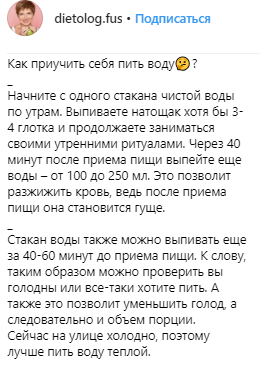 dietolog.fus • Подписаться

Как приучить себя пить воду🤔?

_

Начните с одного стакана чистой воды по утрам. Выпиваете натощак хотя бы 3-4 глотка и продолжаете заниматься своими утренними ритуалами. Через 40 минут после приема пищи выпейте еще воды – от 100 до 250 мл. Это позволит разжижить кровь, ведь после приема пищи она становится гуще.

_

Стакан воды также можно выпивать еще за 40-60 минут до приема пищи. К слову, таким образом можно проверить вы голодны или все-таки хотите пить. А также это позволит уменьшить голод, а следовательно и объем порции.
Сейчас на улице холодно, поэтому лучше пить воду теплой.